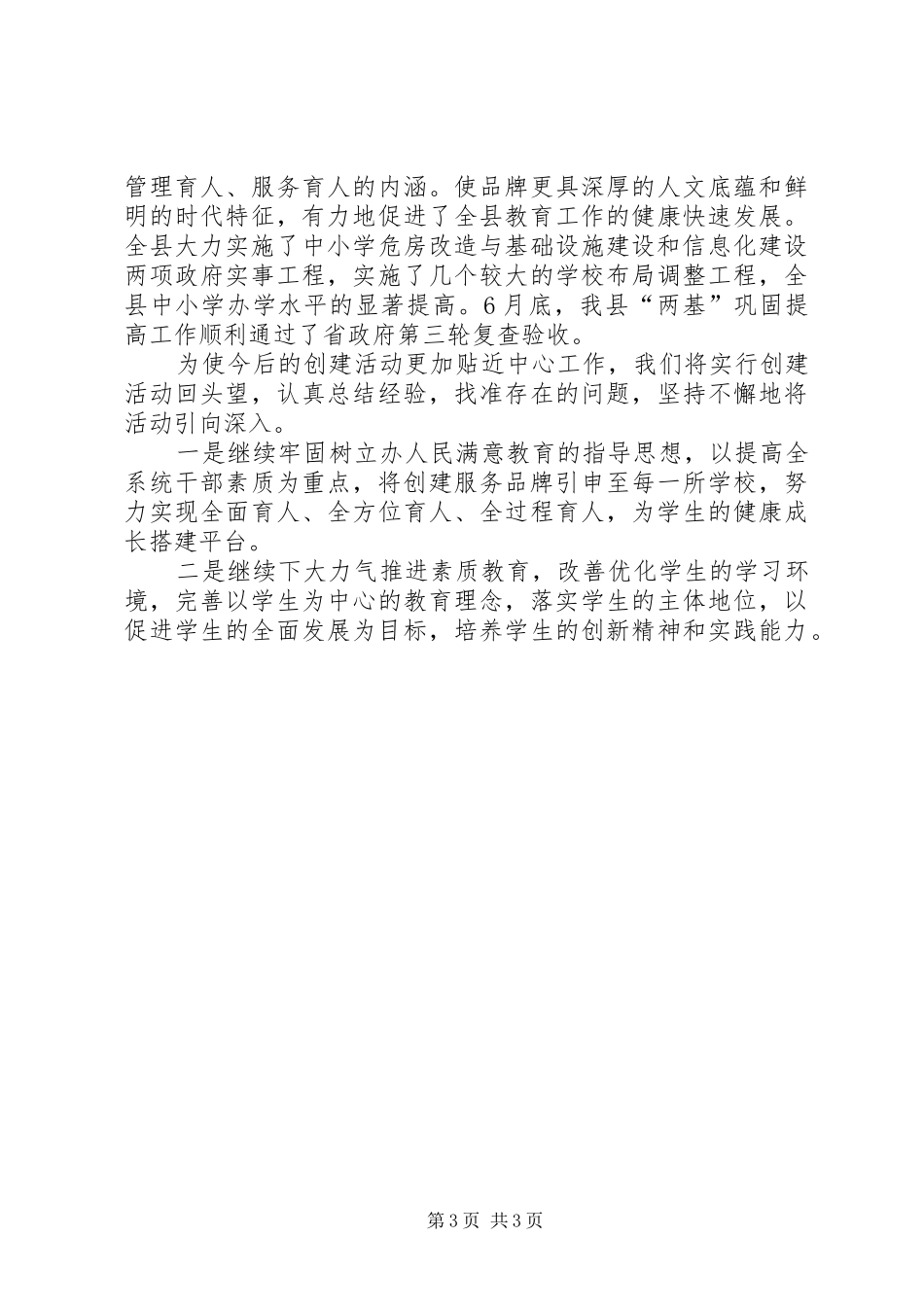 管理育人、服务育人的内涵。使品牌更具深厚的人文底蕴和鲜明的时代特征，有力地促进了全县教育工作的健康快速发展。全县大力实施了中小学危房改造与基础设施建设和信息化建设两项政府实事工程，实施了几个较大的学校布局调整工程，全县中小学办学水平的显著提高。6月底，我县“两基”巩固提高工作顺利通过了省政府第三轮复查验收。

为使今后的创建活动更加贴近中心工作，我们将实行创建活动回头望，认真总结经验，找准存在的问题，坚持不懈地将活动引向深入。

一是继续牢固树立办人民满意教育的指导思想，以提高全系统干部素质为重点，将创建服务品牌引申至每一所学校，努力实现全面育人、全方位育人、全过程育人，为学生的健康成长搭建平台。

二是继续下大力气推进素质教育，改善优化学生的学习环境，完善以学生为中心的教育理念，落实学生的主体地位，以促进学生的全面发展为目标，培养学生的创新精神和实践能力。

第3页 共3页